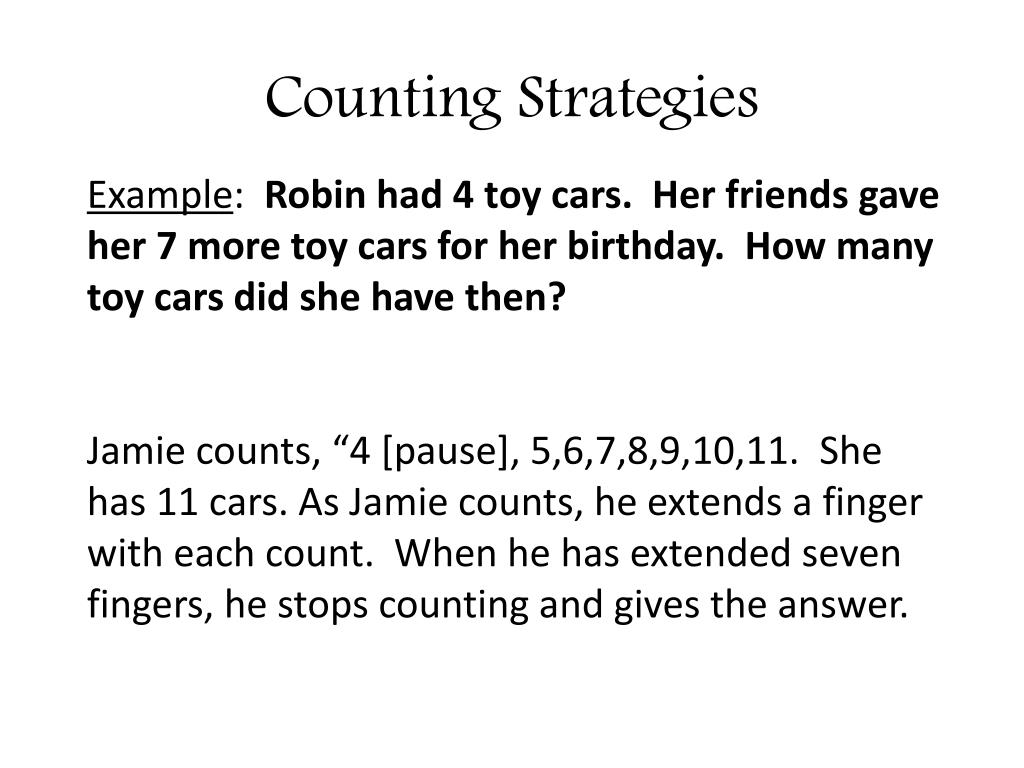 Counting Strategies

Example: Robin had 4 toy cars. Her friends gave her 7 more toy cars for her birthday. How many toy cars did she have then?

Jamie counts, “4 [pause], 5,6,7,8,9,10,11. She has 11 cars. As Jamie counts, he extends a finger with each count. When he has extended seven fingers, he stops counting and gives the answer.